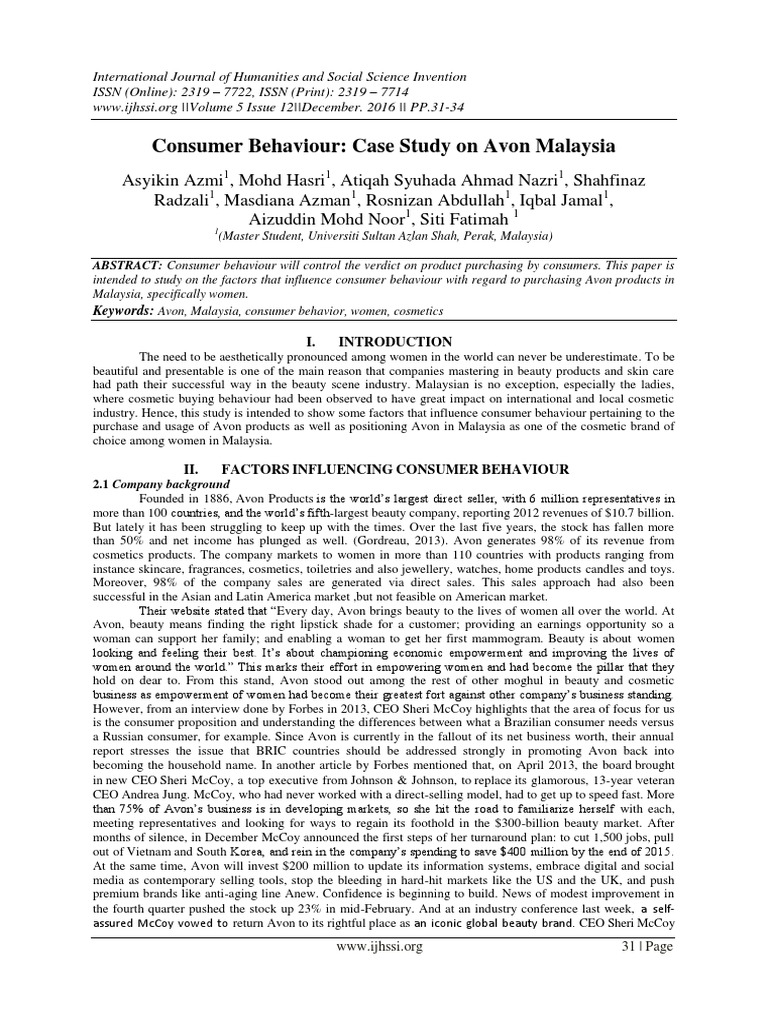 International Journal of Humanities and Social Science Invention
ISSN (Online): 2319 – 7722, ISSN (Print): 2319 – 7714
www.ijhssi.org ||Volume 5 Issue 12||December. 2016 || PP.31-34

Consumer Behaviour: Case Study on Avon Malaysia

Asyikin Azmi$^1$, Mohd Hasri$^1$, Atiqah Syuhada Ahmad Nazri$^1$, Shahfinaz Radzali$^1$, Masdiana Azman$^1$, Rosnizan Abdullah$^1$, Iqbal Jamal$^1$, Aizuddin Mohd Noor$^1$, Siti Fatimah $^1$
$^1$(Master Student, Universiti Sultan Azlan Shah, Perak, Malaysia)

ABSTRACT: Consumer behaviour will control the verdict on product purchasing by consumers. This paper is intended to study on the factors that influence consumer behaviour with regard to purchasing Avon products in Malaysia, specifically women.
Keywords: Avon, Malaysia, consumer behavior, women, cosmetics

I. INTRODUCTION

The need to be aesthetically pronounced among women in the world can never be underestimate. To be beautiful and presentable is one of the main reason that companies mastering in beauty products and skin care had path their successful way in the beauty scene industry. Malaysian is no exception, especially the ladies, where cosmetic buying behaviour had been observed to have great impact on international and local cosmetic industry. Hence, this study is intended to show some factors that influence consumer behaviour pertaining to the purchase and usage of Avon products as well as positioning Avon in Malaysia as one of the cosmetic brand of choice among women in Malaysia.

II. FACTORS INFLUENCING CONSUMER BEHAVIOUR

2.1 Company background

Founded in 1886, Avon Products is the world's largest direct seller, with 6 million representatives in more than 100 countries, and the world's fifth-largest beauty company, reporting 2012 revenues of $10.7 billion. But lately it has been struggling to keep up with the times. Over the last five years, the stock has fallen more than 50% and net income has plunged as well. (Gordreau, 2013). Avon generates 98% of its revenue from cosmetics products. The company markets to women in more than 110 countries with products ranging from instance skincare, fragrances, cosmetics, toiletries and also jewellery, watches, home products candles and toys. Moreover, 98% of the company sales are generated via direct sales. This sales approach had also been successful in the Asian and Latin America market ,but not feasible on American market.

Their website stated that "Every day, Avon brings beauty to the lives of women all over the world. At Avon, beauty means finding the right lipstick shade for a customer; providing an earnings opportunity so a woman can support her family; and enabling a woman to get her first mammogram. Beauty is about women looking and feeling their best. It's about championing economic empowerment and improving the lives of women around the world." This marks their effort in empowering women and had become the pillar that they hold on dear to. From this stand, Avon stood out among the rest of other moghul in beauty and cosmetic business as empowerment of women had become their greatest fort against other company's business standing. However, from an interview done by Forbes in 2013, CEO Sheri McCoy highlights that the area of focus for us is the consumer proposition and understanding the differences between what a Brazilian consumer needs versus a Russian consumer, for example. Since Avon is currently in the fallout of its net business worth, their annual report stresses the issue that BRIC countries should be addressed strongly in promoting Avon back into becoming the household name. In another article by Forbes mentioned that, on April 2013, the board brought in new CEO Sheri McCoy, a top executive from Johnson & Johnson, to replace its glamorous, 13-year veteran CEO Andrea Jung. McCoy, who had never worked with a direct-selling model, had to get up to speed fast. More than 75% of Avon's business is in developing markets, so she hit the road to familiarize herself with each, meeting representatives and looking for ways to regain its foothold in the $300-billion beauty market. After months of silence, in December McCoy announced the first steps of her turnaround plan: to cut 1,500 jobs, pull out of Vietnam and South Korea, and rein in the company's spending to save $400 million by the end of 2015. At the same time, Avon will invest $200 million to update its information systems, embrace digital and social media as contemporary selling tools, stop the bleeding in hard-hit markets like the US and the UK, and push premium brands like anti-aging line Anew. Confidence is beginning to build. News of modest improvement in the fourth quarter pushed the stock up 23% in mid-February. And at an industry conference last week, a self-assured McCoy vowed to return Avon to its rightful place as an iconic global beauty brand. CEO Sheri McCoy

www.ijhssi.org 31 | Page